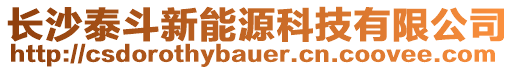 长沙泰斗新能源科技有限公司
http://csdorothybauer.cn.coovee.com